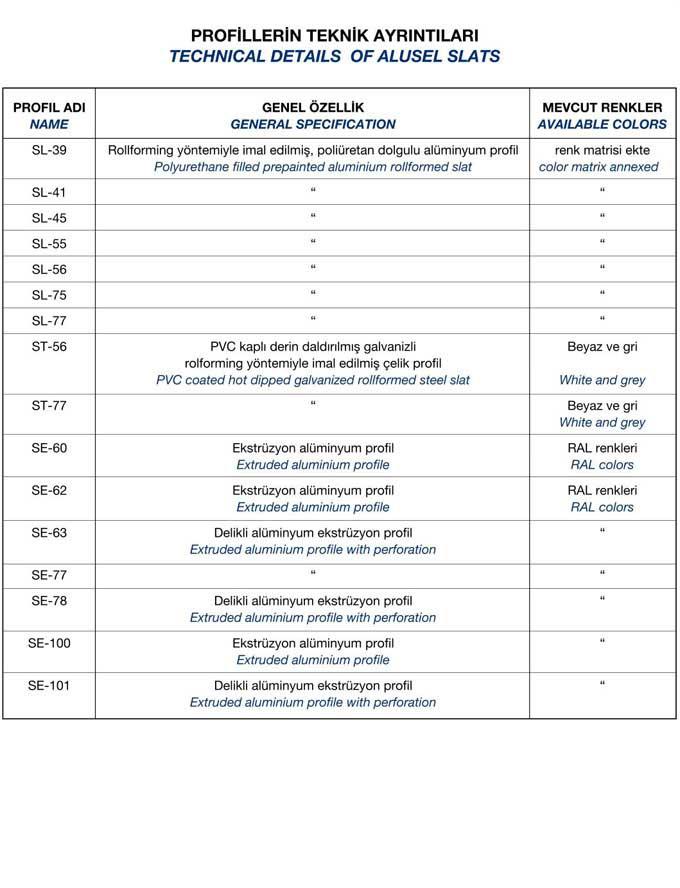 PROFİLLERİN TEKNİK AYRINTILARI
TECHNICAL DETAILS OF ALUSEL SLATS

| PROFIL ADI NAME | GENEL ÖZELLİK GENERAL SPECIFICATION | MEVCUT RENKLER AVAILABLE COLORS |
|---|---|---|
| SL-39 | Rollforming yöntemiyle imal edilmiş, poliüretan dolgulu alüminyum profil Polyurethane filled prepainted aluminium rollformed slat | renk matrisi ekte color matrix annexed |
| SL-41 | “ | “ |
| SL-45 | “ | “ |
| SL-55 | “ | “ |
| SL-56 | “ | “ |
| SL-75 | “ | “ |
| SL-77 | “ | “ |
| ST-56 | PVC kaplı derin daldırılmış galvanizli rolforming yöntemiyle imal edilmiş çelik profil PVC coated hot dipped galvanized rollformed steel slat | Beyaz ve gri White and grey |
| ST-77 | “ | Beyaz ve gri White and grey |
| SE-60 | Ekstrüzyon alüminyum profil Extruded aluminium profile | RAL renkleri RAL colors |
| SE-62 | Ekstrüzyon alüminyum profil Extruded aluminium profile | RAL renkleri RAL colors |
| SE-63 | Delikli alüminyum ekstrüzyon profil Extruded aluminium profile with perforation | “ |
| SE-77 | “ | “ |
| SE-78 | Delikli alüminyum ekstrüzyon profil Extruded aluminium profile with perforation | “ |
| SE-100 | Ekstrüzyon alüminyum profil Extruded aluminium profile | “ |
| SE-101 | Delikli alüminyum ekstrüzyon profil Extruded aluminium profile with perforation | “ |